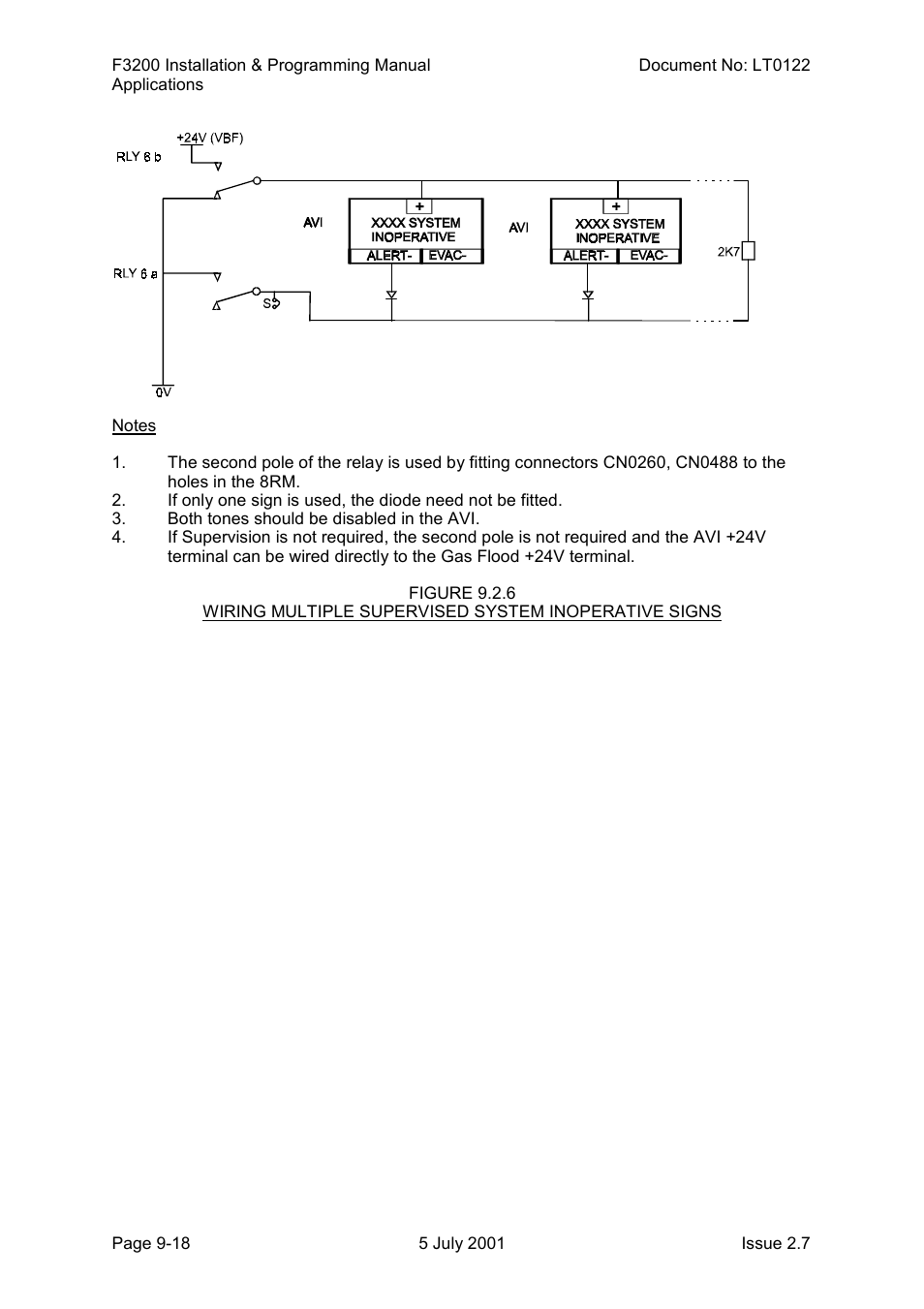 F3200 Installation & Programming Manual
Applications

Document No: LT0122

+24V (VBF)
RLY 6 b
AVI
+
XXXX SYSTEM INOPERATIVE
ALERT- EVAC-
AVI
+
XXXX SYSTEM INOPERATIVE
ALERT- EVAC-
2K7
RLY 6 a
S
0V

Notes

1. The second pole of the relay is used by fitting connectors CN0260, CN0488 to the holes in the 8RM.
2. If only one sign is used, the diode need not be fitted.
3. Both tones should be disabled in the AVI.
4. If Supervision is not required, the second pole is not required and the AVI +24V terminal can be wired directly to the Gas Flood +24V terminal.

FIGURE 9.2.6
WIRING MULTIPLE SUPERVISED SYSTEM INOPERATIVE SIGNS

Page 9-18
5 July 2001
Issue 2.7